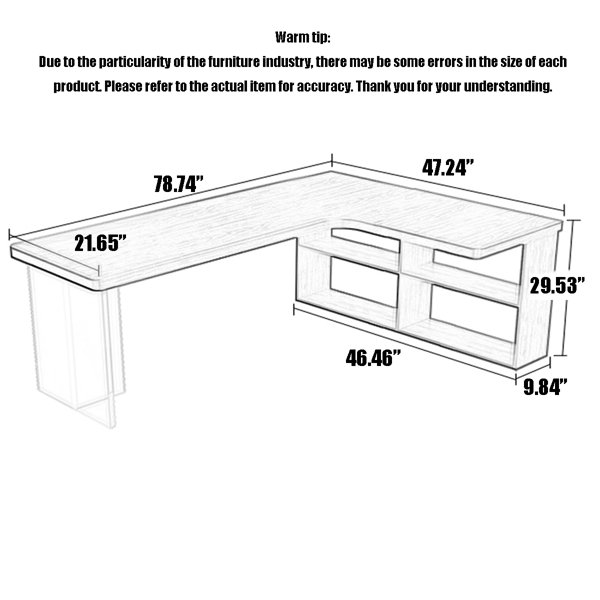 Warm tip:
Due to the particularity of the furniture industry, there may be some errors in the size of each product. Please refer to the actual item for accuracy. Thank you for your understanding.

78.74”
47.24”
21.65”
29.53”
46.46”
9.84”